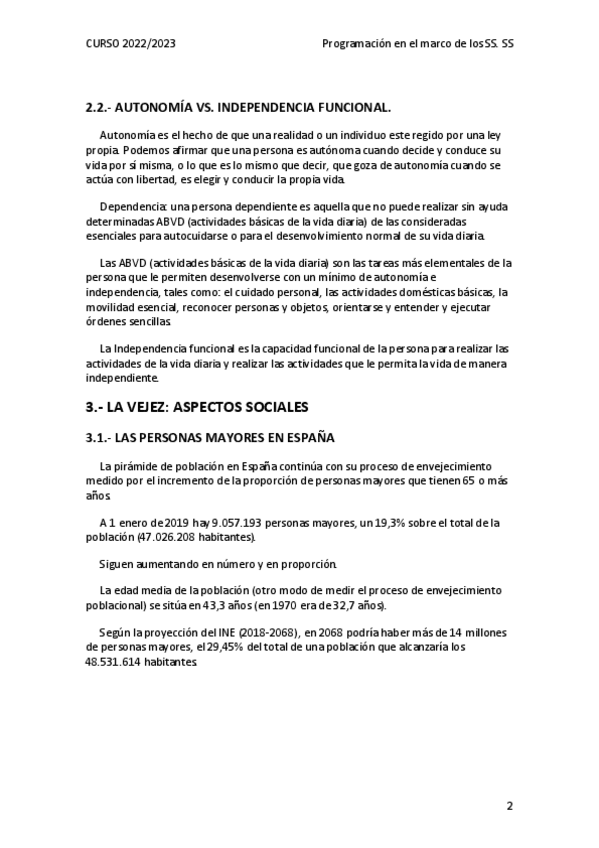 CURSO 2022/2023

Programación en el marco de los SS. SS

2.2.- AUTONOMÍA VS. INDEPENDENCIA FUNCIONAL.

Autonomía es el hecho de que una realidad o un individuo este regido por una ley propia. Podemos afirmar que una persona es autónoma cuando decide y conduce su vida por sí misma, o lo que es lo mismo que decir, que goza de autonomía cuando se actúa con libertad, es elegir y conducir la propia vida.

Dependencia: una persona dependiente es aquella que no puede realizar sin ayuda determinadas ABVD (actividades básicas de la vida diaria) de las consideradas esenciales para autocuidarse o para el desenvolvimiento normal de su vida diaria.

Las ABVD (actividades básicas de la vida diaria) son las tareas más elementales de la persona que le permiten desenvolverse con un mínimo de autonomía e independencia, tales como: el cuidado personal, las actividades domésticas básicas, la movilidad esencial, reconocer personas y objetos, orientarse y entender y ejecutar órdenes sencillas.

La Independencia funcional es la capacidad funcional de la persona para realizar las actividades de la vida diaria y realizar las actividades que le permita la vida de manera independiente.

3.- LA VEJEZ: ASPECTOS SOCIALES

3.1.- LAS PERSONAS MAYORES EN ESPAÑA

La pirámide de población en España continúa con su proceso de envejecimiento medido por el incremento de la proporción de personas mayores que tienen 65 o más años.

A 1 enero de 2019 hay 9.057.193 personas mayores, un 19,3% sobre el total de la población (47.026.208 habitantes).

Siguen aumentando en número y en proporción.

La edad media de la población (otro modo de medir el proceso de envejecimiento poblacional) se sitúa en 43,3 años (en 1970 era de 32,7 años).

Según la proyección del INE (2018-2068), en 2068 podría haber más de 14 millones de personas mayores, el 29,45% del total de una población que alcanzaría los 48.531.614 habitantes.

2